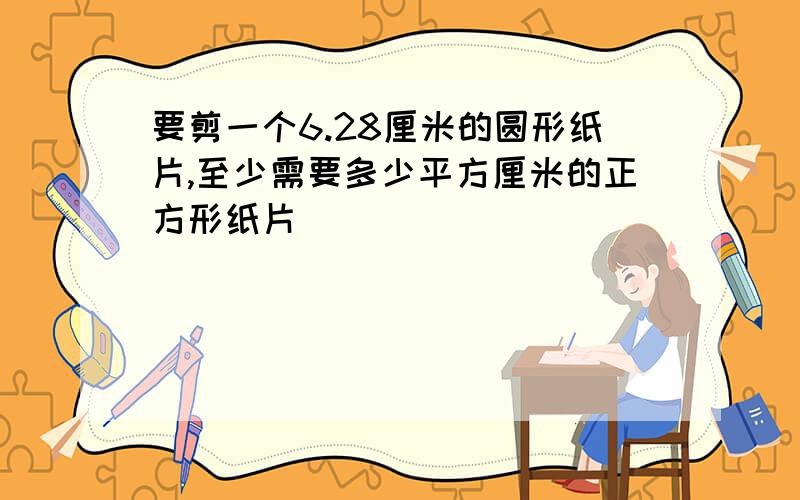 要剪一个6.28厘米的圆形纸片,至少需要多少平方厘米的正方形纸片